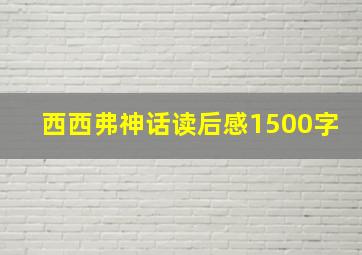 西西弗神话读后感1500字